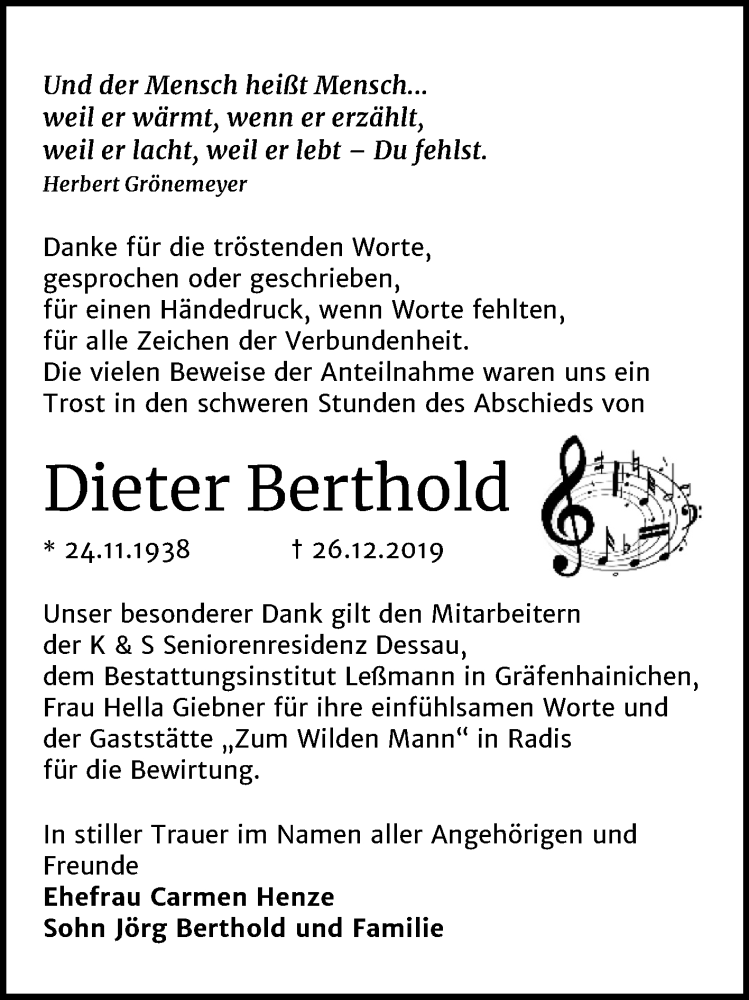 Und der Mensch heißt Mensch...
weil er wärmt, wenn er erzählt,
weil er lacht, weil er lebt – Du fehlst.
Herbert Grönemeyer

Danke für die tröstenden Worte,
gesprochen oder geschrieben,
für einen Händedruck, wenn Worte fehlten,
für alle Zeichen der Verbundenheit.
Die vielen Beweise der Anteilnahme waren uns ein Trost in den schweren Stunden des Abschieds von

Dieter Berthold

* 24.11.1938 † 26.12.2019

Unser besonderer Dank gilt den Mitarbeitern der K & S Seniorenresidenz Dessau, dem Bestattungsinstitut Leßmann in Gräfenhainichen, Frau Hella Giebner für ihre einfühlsamen Worte und der Gaststätte „Zum Wilden Mann“ in Radis für die Bewirtung.

In stiller Trauer im Namen aller Angehörigen und Freunde
Ehefrau Carmen Henze
Sohn Jörg Berthold und Familie